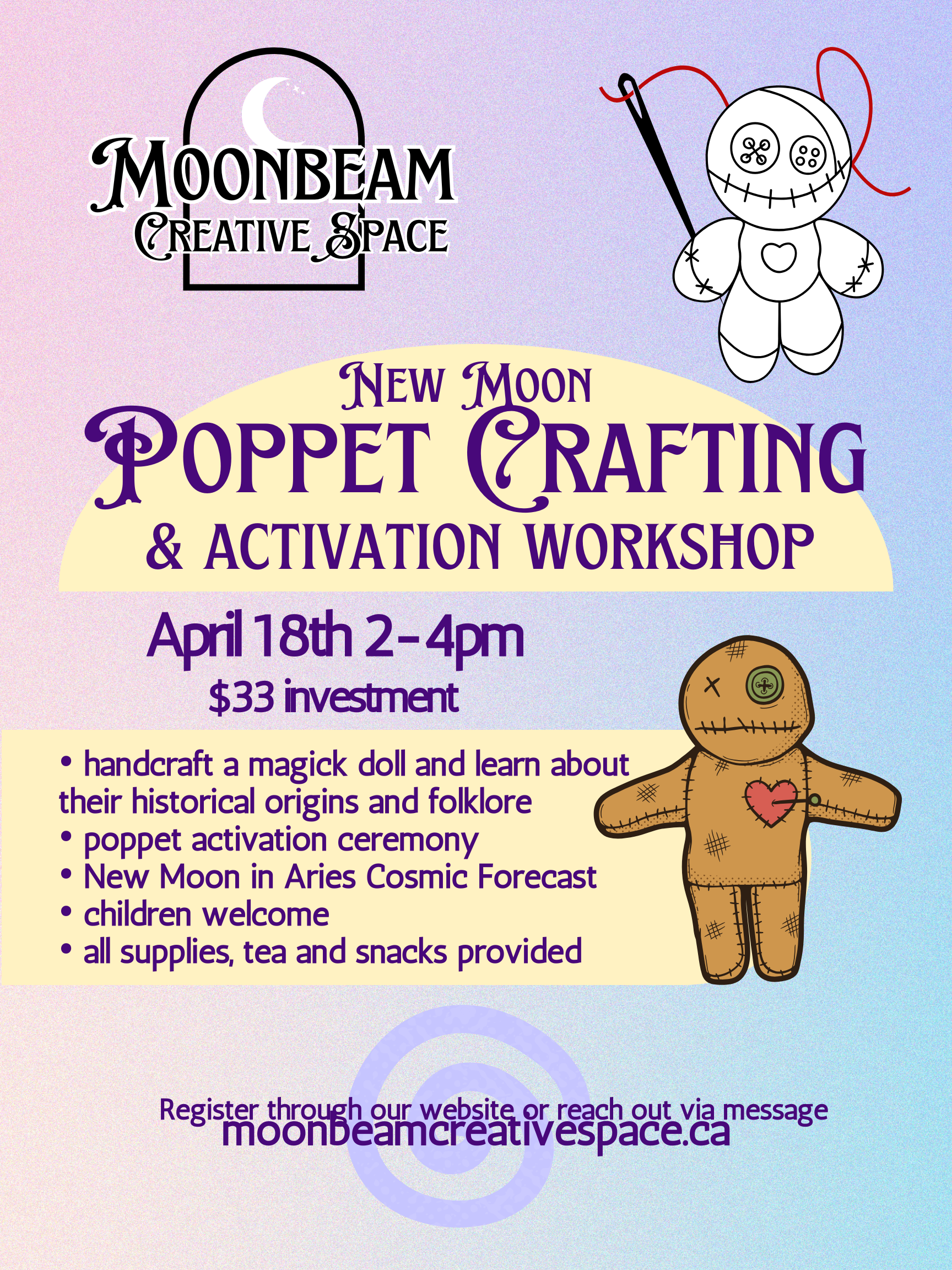 MOONBEAM
CREATIVE SPACE

NEW MOON
POPPET CRAFTING
& ACTIVATION WORKSHOP

April 18th 2-4pm
$33 investment

• handcraft a magick doll and learn about their historical origins and folklore
• poppet activation ceremony
• New Moon in Aries Cosmic Forecast
• children welcome
• all supplies, tea and snacks provided

Register through our website or reach out via message
moonbeamcreativespace.ca